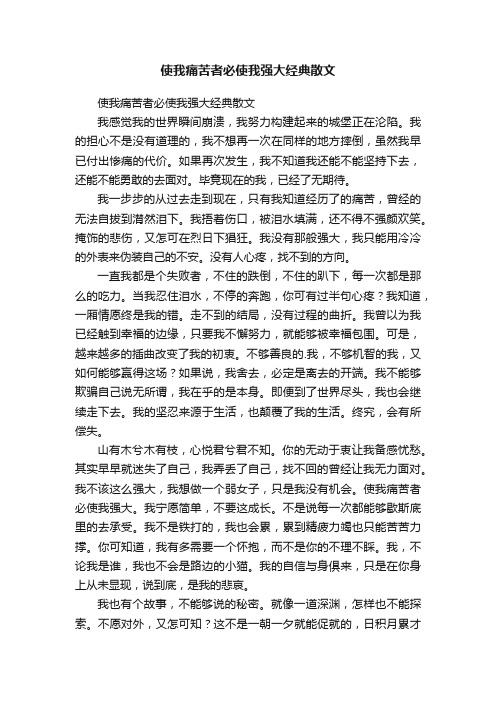 使我痛苦者必使我强大经典散文

使我痛苦者必使我强大经典散文

我感觉我的世界瞬间崩溃，我努力构建起来的城堡正在沦陷。我的担心不是没有道理的，我不想再一次在同样的地方摔倒，虽然我早已付出惨痛的代价。如果再次发生，我不知道我还能不能坚持下去，还能不能勇敢的去面对。毕竟现在的我，已经了无期待。

我一步步的从过去走到现在，只有我知道经历了的痛苦，曾经的无法自拔到潸然泪下。我捂着伤口，被泪水填满，还不得不强颜欢笑。掩饰的悲伤，又怎可在烈日下猖狂。我没有那般强大，我只能用冷冷的外表来伪装自己的不安。没有人心疼，找不到的方向。

一直我都是个失败者，不住的跌倒，不住的趴下，每一次都是那么的吃力。当我忍住泪水，不停的奔跑，你可有过半句心疼？我知道，一厢情愿终是我的错。走不到的结局，没有过程的曲折。我曾以为我已经触到幸福的边缘，只要我不懈努力，就能够被幸福包围。可是，越来越多的插曲改变了我的初衷。不够善良的.我，不够机智的我，又如何能够赢得这场？如果说，我舍去，必定是离去的开端。我不能够欺骗自己说无所谓，我在乎的是本身。即便到了世界尽头，我也会继续走下去。我的坚忍来源于生活，也颠覆了我的生活。终究，会有所偿失。

山有木兮木有枝，心悦君兮君不知。你的无动于衷让我备感忧愁。其实早早就迷失了自己，我弄丢了自己，找不回的曾经让我无力面对。我不该这么强大，我想做一个弱女子，只是我没有机会。使我痛苦者必使我强大。我宁愿简单，不要这成长。不是说每一次都能够歇斯底里的去承受。我不是铁打的，我也会累，累到精疲力竭也只能苦苦力撑。你可知道，我有多需要一个怀抱，而不是你的不理不睬。我，不论我是谁，我也不会是路边的小猫。我的自信与身俱来，只是在你身上从未显现，说到底，是我的悲哀。

我也有个故事，不能够说的秘密。就像一道深渊，怎样也不能探索。不愿对外，又怎可知？这不是一朝一夕就能促就的，日积月累才